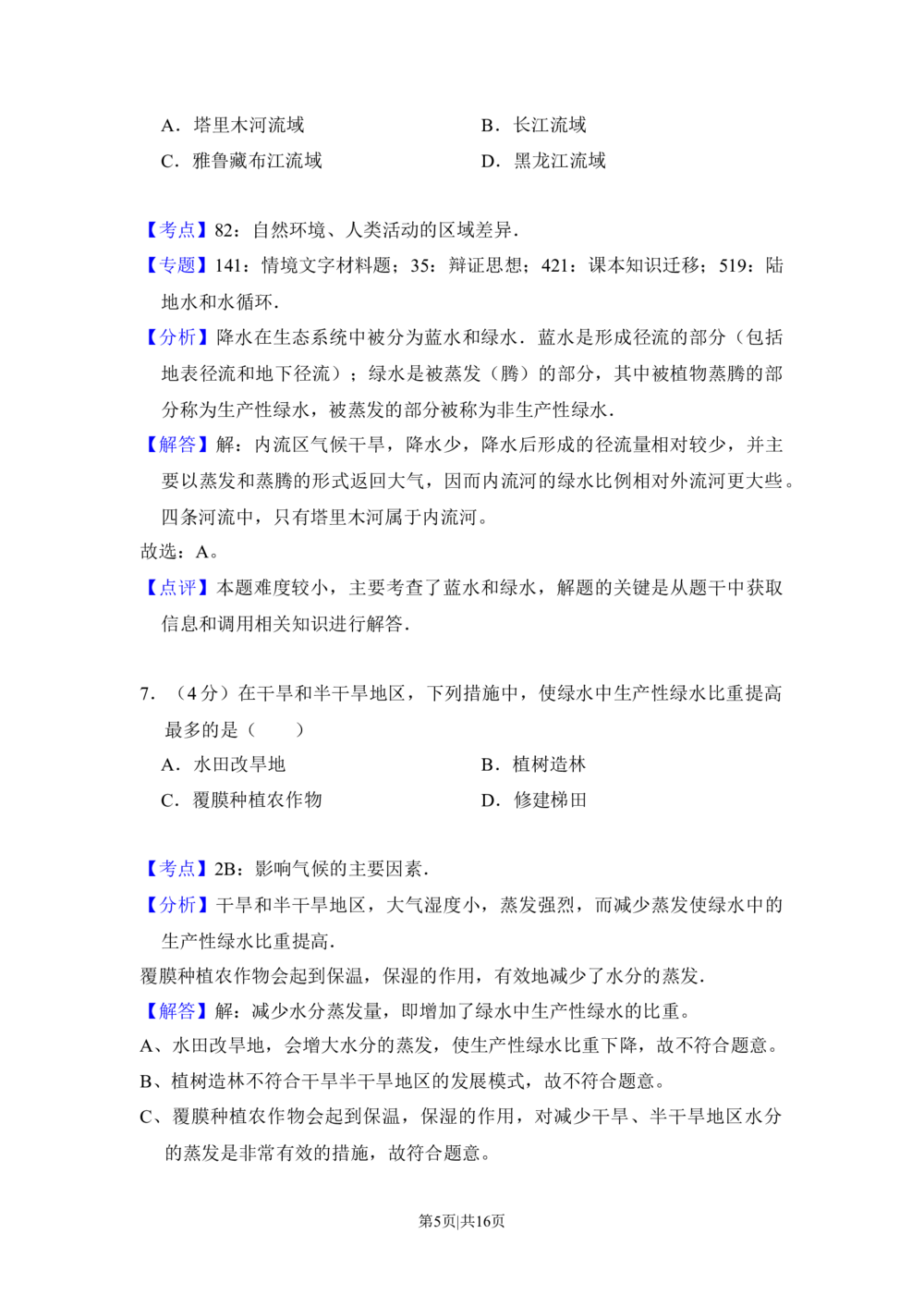 A．塔里木河流域 B．长江流域

C．雅鲁藏布江流域 D．黑龙江流域

【考点】82：自然环境、人类活动的区域差异.

【专题】141：情境文字材料题；35：辩证思想；421：课本知识迁移；519：陆地水和水循环.

【分析】降水在生态系统中被分为蓝水和绿水．蓝水是形成径流的部分（包括地表径流和地下径流）；绿水是被蒸发（腾）的部分，其中被植物蒸腾的部分称为生产性绿水，被蒸发的部分被称为非生产性绿水.

【解答】解：内流区气候干旱，降水少，降水后形成的径流量相对较少，并主要以蒸发和蒸腾的形式返回大气，因而内流河的绿水比例相对外流河更大些。四条河流中，只有塔里木河属于内流河。

故选：A。

【点评】本题难度较小，主要考查了蓝水和绿水，解题的关键是从题干中获取信息和调用相关知识进行解答.

7．（4分）在干旱和半干旱地区，下列措施中，使绿水中生产性绿水比重提高最多的是（ ）

A．水田改旱地 B．植树造林

C．覆膜种植农作物 D．修建梯田

【考点】2B：影响气候的主要因素.

【分析】干旱和半干旱地区，大气湿度小，蒸发强烈，而减少蒸发使绿水中的生产性绿水比重提高.

覆膜种植农作物会起到保温，保湿的作用，有效地减少了水分的蒸发.

【解答】解：减少水分蒸发量，即增加了绿水中生产性绿水的比重。

A、水田改旱地，会增大水分的蒸发，使生产性绿水比重下降，故不符合题意。

B、植树造林不符合干旱半干旱地区的发展模式，故不符合题意。

C、覆膜种植农作物会起到保温，保湿的作用，对减少干旱、半干旱地区水分的蒸发是非常有效的措施，故符合题意。

第5页|共16页